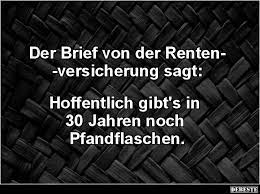 Der Brief von der Renten- -versicherung sagt:

Hoffentlich gibt's in 30 Jahren noch Pfandflaschen.

DEBESTE